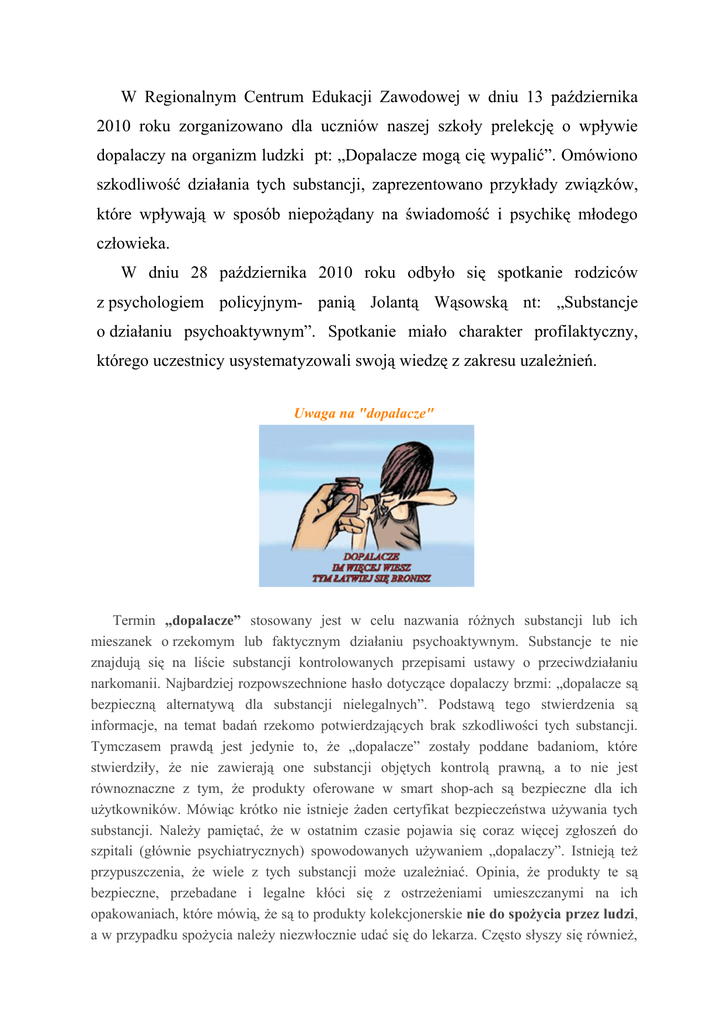 W Regionalnym Centrum Edukacji Zawodowej w dniu 13 października 2010 roku zorganizowano dla uczniów naszej szkoły prelekcję o wpływie dopalaczy na organizm ludzki pt: „Dopalacze mogą cię wypalić”. Omówiono szkodliwość działania tych substancji, zaprezentowano przykłady związków, które wpływają w sposób niepożądany na świadomość i psychikę młodego człowieka.

W dniu 28 października 2010 roku odbyło się spotkanie rodziców z psychologiem policyjnym- panią Jolantą Wąsowską nt: „Substancje o działaniu psychoaktywnym”. Spotkanie miało charakter profilaktyczny, którego uczestnicy usystematyzowali swoją wiedzę z zakresu uzależnień.

Uwaga na "dopalacze"

DOPALACZE
IM WIĘCEJ WIESZ
TYM ŁATWIEJ SIĘ BRONISZ

Termin „dopalacze” stosowany jest w celu nazwania różnych substancji lub ich mieszanek o rzekomym lub faktycznym działaniu psychoaktywnym. Substancje te nie znajdują się na liście substancji kontrolowanych przepisami ustawy o przeciwdziałaniu narkomanii. Najbardziej rozpowszechnione hasło dotyczące dopalaczy brzmi: „dopalacze są bezpieczną alternatywą dla substancji nielegalnych”. Podstawą tego stwierdzenia są informacje, na temat badań rzekomo potwierdzających brak szkodliwości tych substancji. Tymczasem prawdą jest jedynie to, że „dopalacze” zostały poddane badaniom, które stwierdziły, że nie zawierają one substancji objętych kontrolą prawną, a to nie jest równoznaczne z tym, że produkty oferowane w smart shop-ach są bezpieczne dla ich użytkowników. Mówiąc krótko nie istnieje żaden certyfikat bezpieczeństwa używania tych substancji. Należy pamiętać, że w ostatnim czasie pojawia się coraz więcej zgłoszeń do szpitali (głównie psychiatrycznych) spowodowanych używaniem „dopalaczy”. Istnieją też przypuszczenia, że wiele z tych substancji może uzależniać. Opinia, że produkty te są bezpieczne, przebadane i legalne kłóci się z ostrzeżeniami umieszczanymi na ich opakowaniach, które mówią, że są to produkty kolekcjonerskie nie do spożycia przez ludzi, a w przypadku spożycia należy niezwłocznie udać się do lekarza. Często słyszy się również,